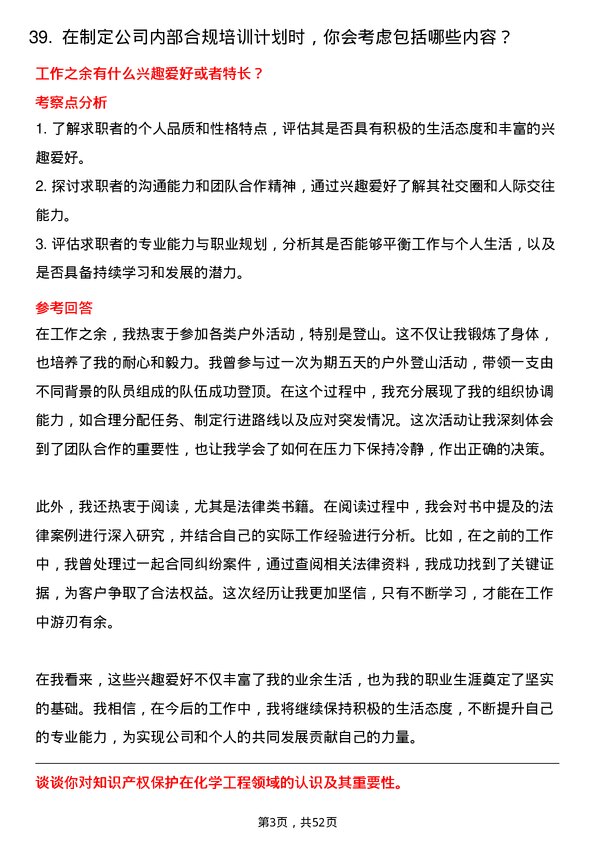 39. 在制定公司内部合规培训计划时，你会考虑包括哪些内容？

工作之余有什么兴趣爱好或者特长？

考察点分析

1. 了解求职者的个人品质和性格特点，评估其是否具有积极的生活态度和丰富的兴趣爱好。

2. 探讨求职者的沟通能力和团队合作精神，通过兴趣爱好了解其社交圈和人际交往能力。

3. 评估求职者的专业能力与职业规划，分析其是否能够平衡工作与个人生活，以及是否具备持续学习和发展的潜力。

参考回答

在工作之余，我热衷于参加各类户外活动，特别是登山。这不仅让我锻炼了身体，也培养了我的耐心和毅力。我曾参与过一次为期五天的户外登山活动，带领一支由不同背景的队员组成的队伍成功登顶。在这个过程中，我充分展现了我的组织协调能力，如合理分配任务、制定行进路线以及应对突发情况。这次活动让我深刻体会到了团队合作的重要性，也让我学会了如何在压力下保持冷静，作出正确的决策。

此外，我还热衷于阅读，尤其是法律类书籍。在阅读过程中，我会对书中提及的法律案例进行深入研究，并结合自己的实际工作经验进行分析。比如，在之前的工作中，我曾处理过一起合同纠纷案件，通过查阅相关法律资料，我成功找到了关键证据，为客户争取了合法权益。这次经历让我更加坚信，只有不断学习，才能在工作中游刃有余。

在我看来，这些兴趣爱好不仅丰富了我的业余生活，也为我的职业生涯奠定了坚实的基础。我相信，在今后的工作中，我将继续保持积极的生活态度，不断提升自己的专业能力，为实现公司和个人的共同发展贡献自己的力量。

谈谈你对知识产权保护在化学工程领域的认识及其重要性。

第3页，共52页